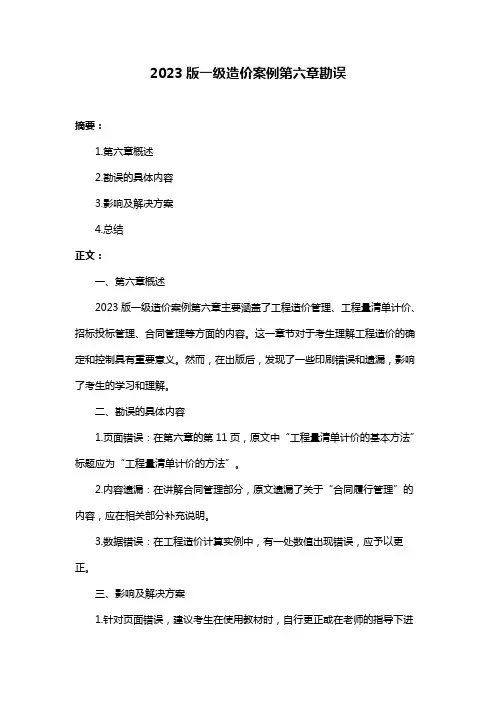 2023 版一级造价案例第六章勘误

摘要：

1.第六章概述

2.勘误的具体内容

3.影响及解决方案

4.总结

正文：

一、第六章概述

2023 版一级造价案例第六章主要涵盖了工程造价管理、工程量清单计价、招标投标管理、合同管理等方面的内容。这一章节对于考生理解工程造价的确定和控制具有重要意义。然而，在出版后，发现了一些印刷错误和遗漏，影响了考生的学习和理解。

二、勘误的具体内容

1.页面错误：在第六章的第 11 页，原文中“工程量清单计价的基本方法”标题应为“工程量清单计价的方法”。

2.内容遗漏：在讲解合同管理部分，原文遗漏了关于“合同履行管理”的内容，应在相关部分补充说明。

3.数据错误：在工程造价计算实例中，有一处数值出现错误，应予以更正。

三、影响及解决方案

1.针对页面错误，建议考生在使用教材时，自行更正或在老师的指导下进